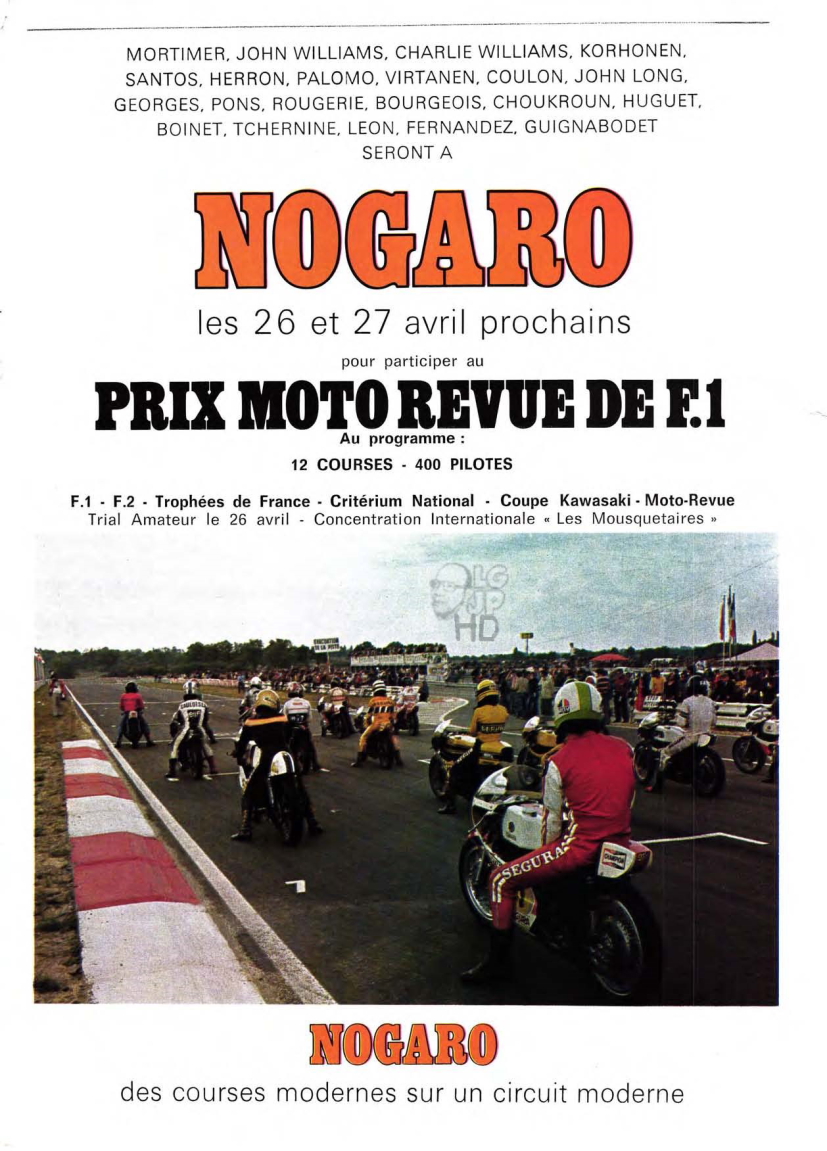 MORTIMER, JOHN WILLIAMS, CHARLIE WILLIAMS, KORHONEN, SANTOS, HERRON, PALOMO, VIRTANEN, COULON, JOHN LONG, GEORGES, PONS, ROUGERIE, BOURGEOIS, CHOUKROUN, HUGUET, BOINET, TCHERNINE, LEON, FERNANDEZ, GUIGNABODET SERONT A

NOGARO

les 26 et 27 avril prochains

pour participer au

PRIX MOTO REVUE DE F.1

Au programme :

12 COURSES - 400 PILOTES

F.1 - F.2 - Trophées de France - Critérium National - Coupe Kawasaki - Moto-Revue
Trial Amateur le 26 avril - Concentration Internationale « Les Mousquetaires »

LG JP HD

SEGURA

NOGARO

des courses modernes sur un circuit moderne